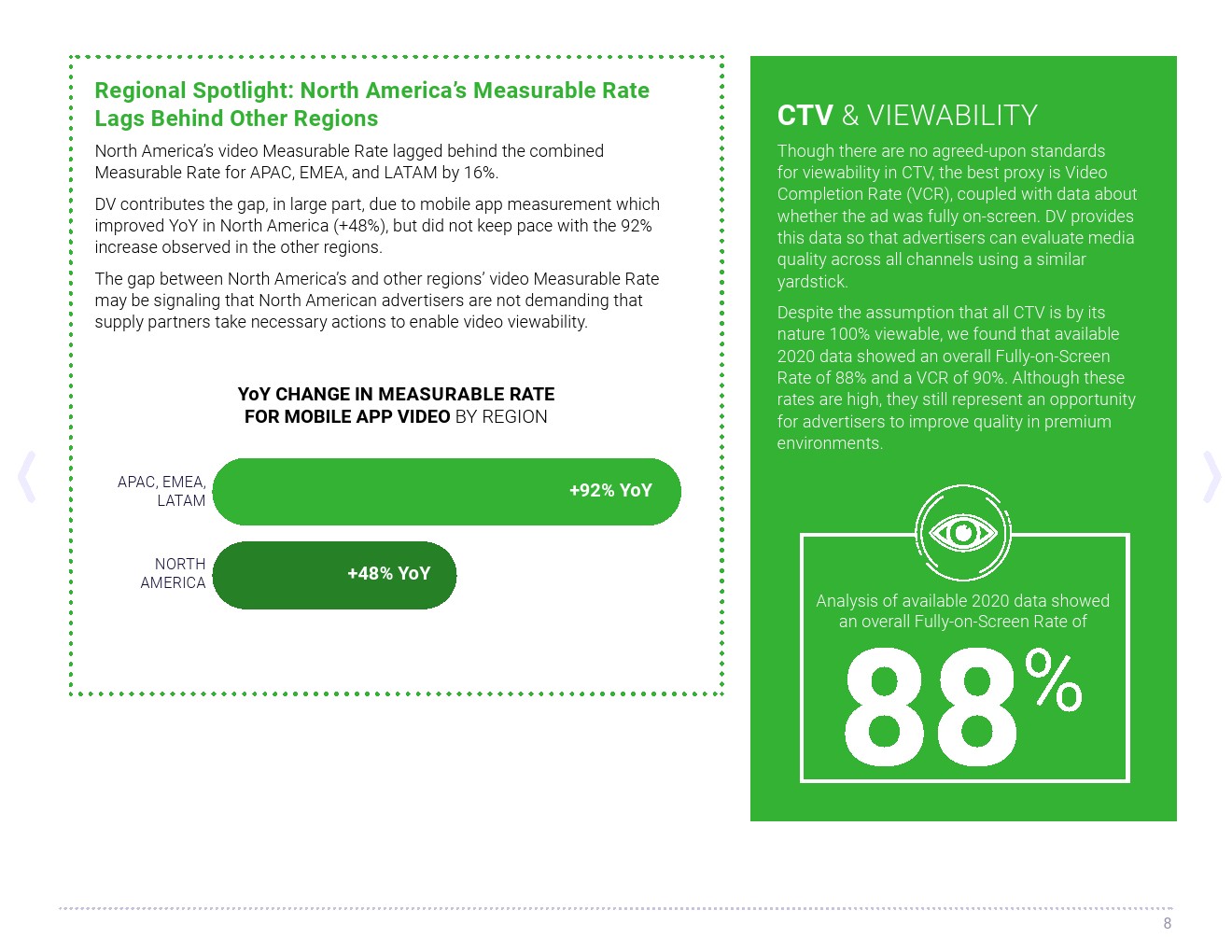 Regional Spotlight: North America's Measurable Rate Lags Behind Other Regions

North America's video Measurable Rate lagged behind the combined Measurable Rate for APAC, EMEA, and LATAM by 16%.

DV contributes the gap, in large part, due to mobile app measurement which improved YoY in North America (+48%), but did not keep pace with the 92% increase observed in the other regions.

The gap between North America's and other regions' video Measurable Rate may be signaling that North American advertisers are not demanding that supply partners take necessary actions to enable video viewability.

YoY CHANGE IN MEASURABLE RATE FOR MOBILE APP VIDEO BY REGION

APAC, EMEA, LATAM

+92% YoY

NORTH AMERICA

+48% YoY

CTV & VIEWABILITY

Though there are no agreed-upon standards for viewability in CTV, the best proxy is Video Completion Rate (VCR), coupled with data about whether the ad was fully on-screen. DV provides this data so that advertisers can evaluate media quality across all channels using a similar yardstick.

Despite the assumption that all CTV is by its nature 100% viewable, we found that available 2020 data showed an overall Fully-on-Screen Rate of 88% and a VCR of 90%. Although these rates are high, they still represent an opportunity for advertisers to improve quality in premium environments.

Analysis of available 2020 data showed an overall Fully-on-Screen Rate of

88%

8